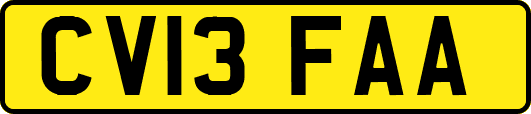 CV13 FAA